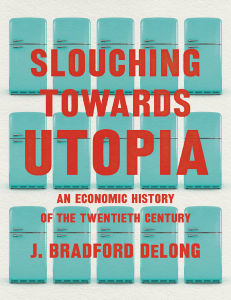 SLOUCHING TOWARDS UTOPIA

AN ECONOMIC HISTORY OF THE TWENTIETH CENTURY

J. BRADFORD DELONG